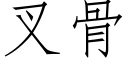 叉骨